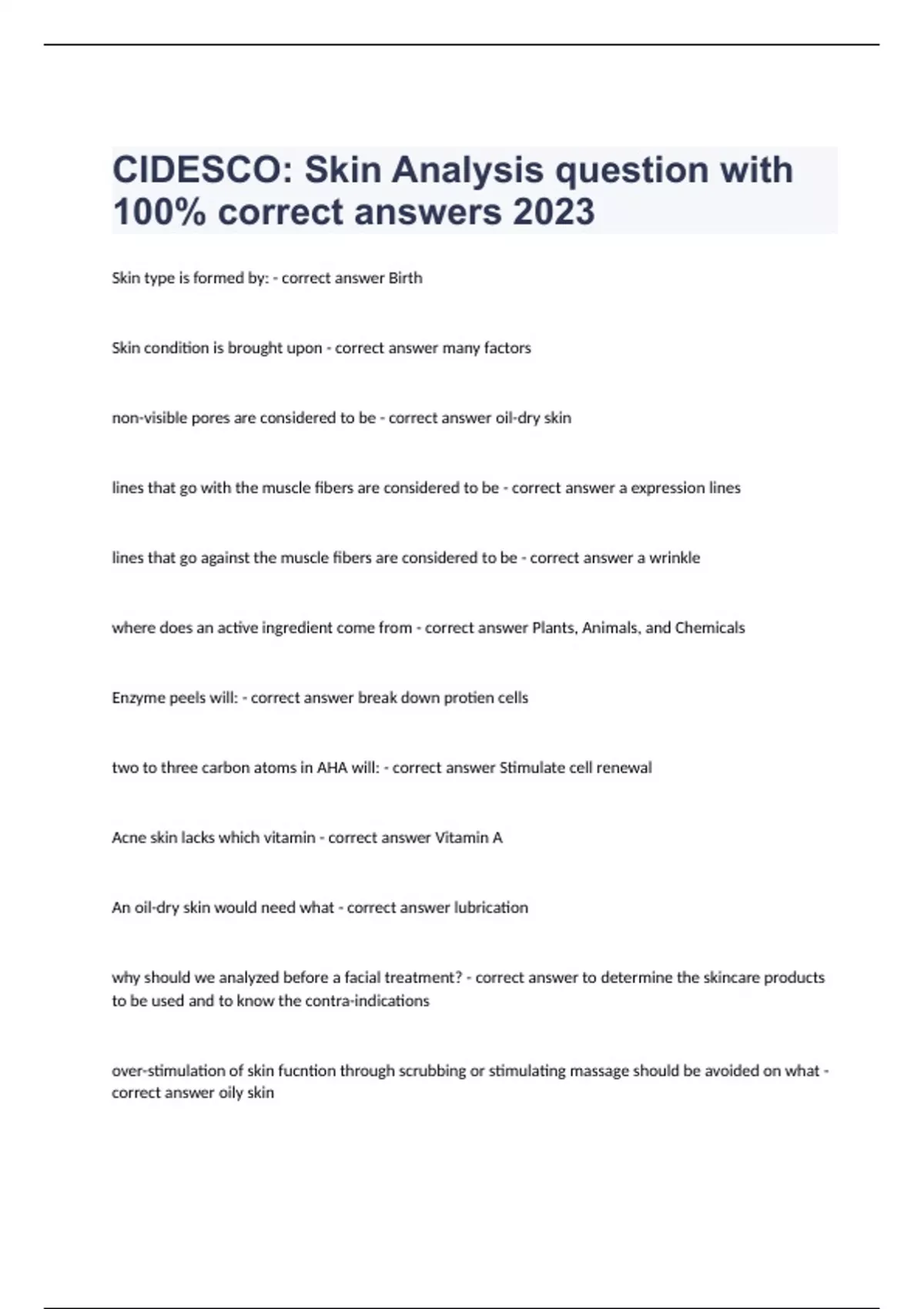 CIDESCO: Skin Analysis question with 100% correct answers 2023

Skin type is formed by: - correct answer Birth

Skin condition is brought upon - correct answer many factors

non-visible pores are considered to be - correct answer oil-dry skin

lines that go with the muscle fibers are considered to be - correct answer a expression lines

lines that go against the muscle fibers are considered to be - correct answer a wrinkle

where does an active ingredient come from - correct answer Plants, Animals, and Chemicals

Enzyme peels will: - correct answer break down protien cells

two to three carbon atoms in AHA will: - correct answer Stimulate cell renewal

Acne skin lacks which vitamin - correct answer Vitamin A

An oil-dry skin would need what - correct answer lubrication

why should we analyzed before a facial treatment? - correct answer to determine the skincare products to be used and to know the contra-indications

over-stimulation of skin fucntion through scrubbing or stimulating massage should be avoided on what - correct answer oily skin